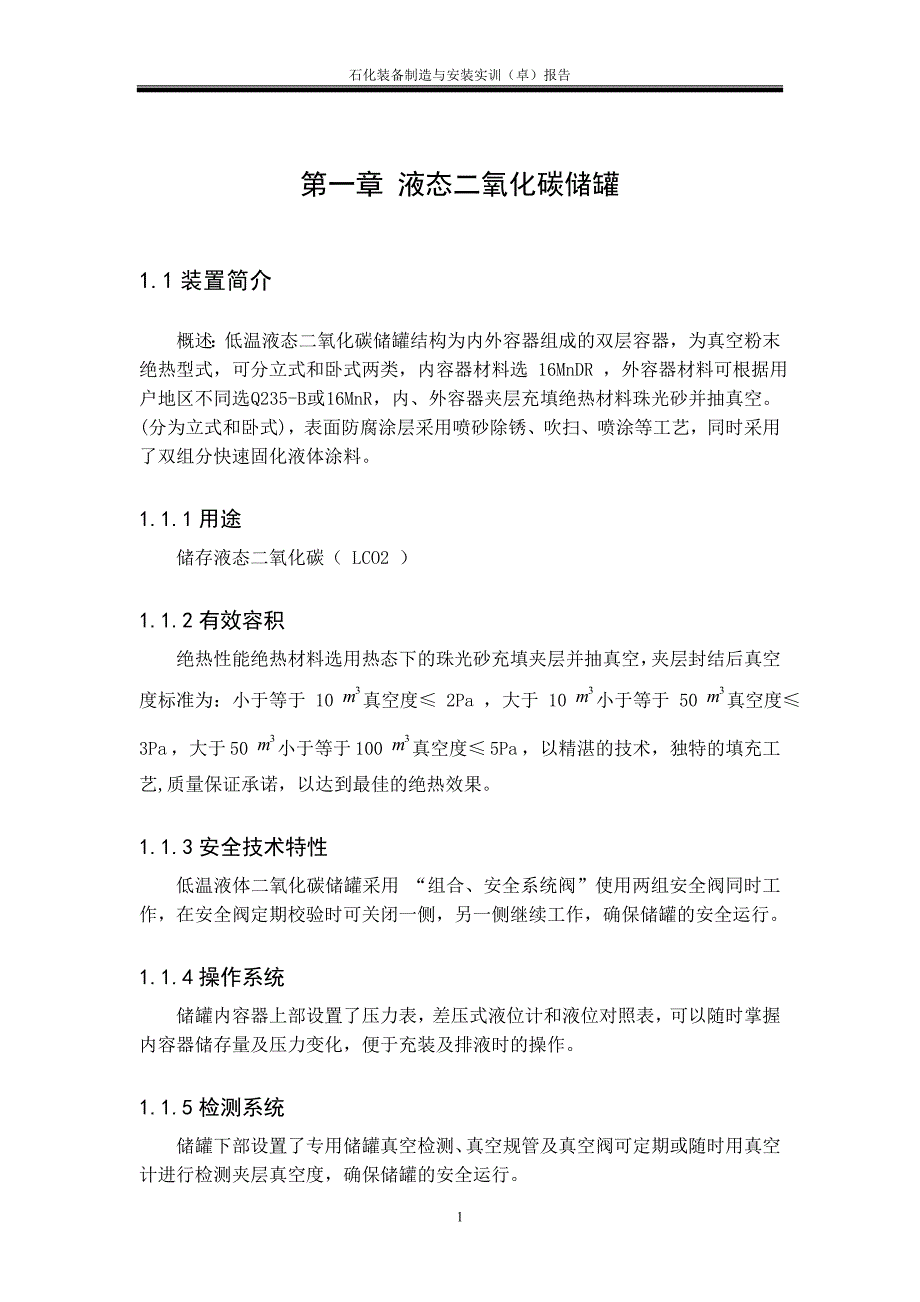 石化装备制造与安装实训（卓）报告

第一章 液态二氧化碳储罐

1.1 装置简介

概述: 低温液态二氧化碳储罐结构为内外容器组成的双层容器，为真空粉末绝热型式，可分立式和卧式两类，内容器材料选 16MnDR ，外容器材料可根据用户地区不同选Q235-B或16MnR，内、外容器夹层充填绝热材料珠光砂并抽真空。(分为立式和卧式)，表面防腐涂层采用喷砂除锈、吹扫、喷涂等工艺，同时采用了双组分快速固化液体涂料。

1.1.1 用途

储存液态二氧化碳（ LCO2 ）

1.1.2 有效容积

绝热性能绝热材料选用热态下的珠光砂充填夹层并抽真空，夹层封结后真空度标准为：小于等于 10 $m^3$真空度≤ 2Pa ，大于 10 $m^3$小于等于 50 $m^3$真空度≤ 3Pa，大于50 $m^3$小于等于100 $m^3$真空度≤5Pa，以精湛的技术，独特的填充工艺,质量保证承诺，以达到最佳的绝热效果。

1.1.3 安全技术特性

低温液体二氧化碳储罐采用 “组合、安全系统阀”使用两组安全阀同时工作，在安全阀定期校验时可关闭一侧，另一侧继续工作，确保储罐的安全运行。

1.1.4 操作系统

储罐内容器上部设置了压力表，差压式液位计和液位对照表，可以随时掌握内容器储存量及压力变化，便于充装及排液时的操作。

1.1.5 检测系统

储罐下部设置了专用储罐真空检测、真空规管及真空阀可定期或随时用真空计进行检测夹层真空度，确保储罐的安全运行。

1